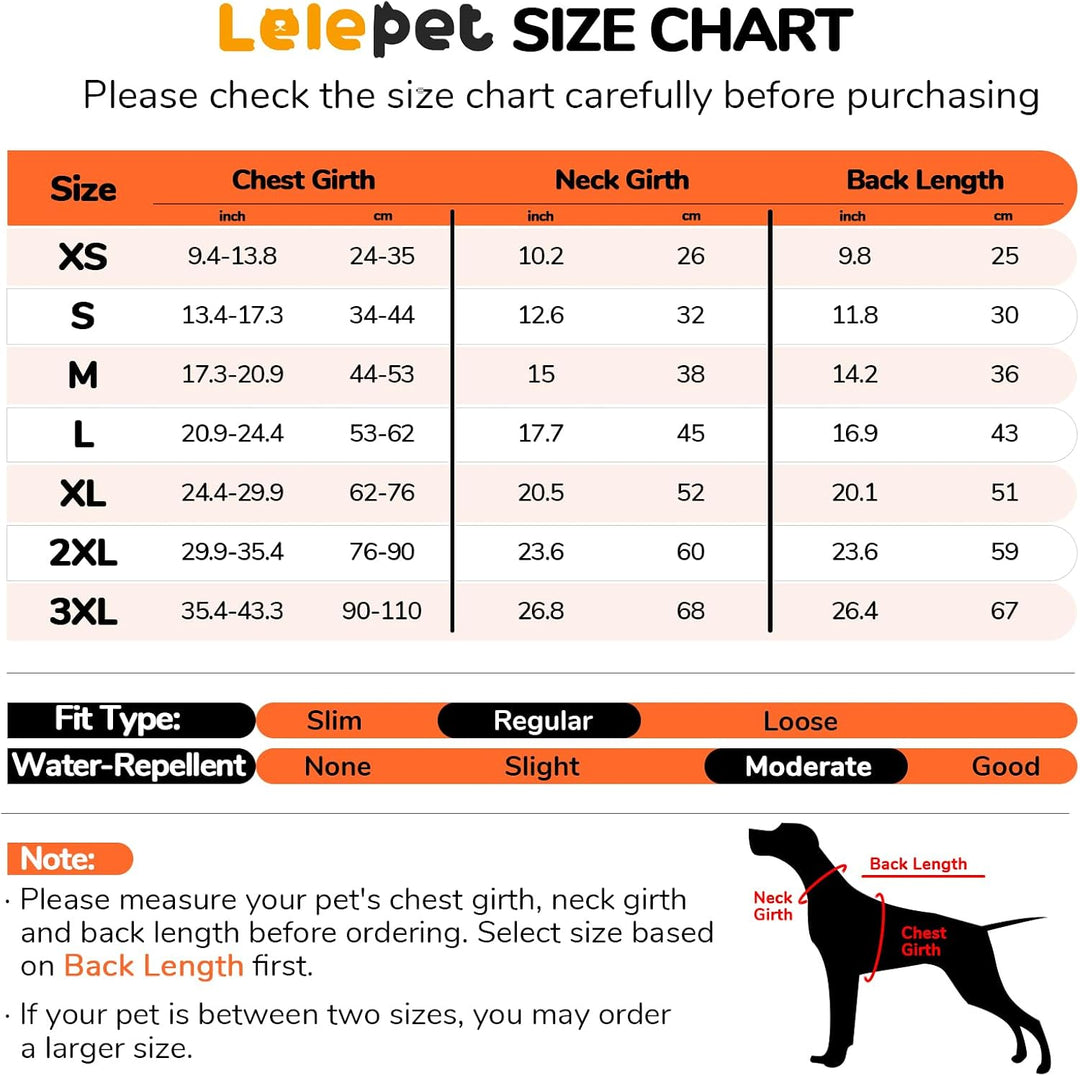 Lelepet SIZE CHART

Please check the size chart carefully before purchasing

| Size | Chest Girth inch | Chest Girth cm | Neck Girth inch | Neck Girth cm | Back Length inch | Back Length cm |
|---|---|---|---|---|---|---|
| XS | 9.4-13.8 | 24-35 | 10.2 | 26 | 9.8 | 25 |
| S | 13.4-17.3 | 34-44 | 12.6 | 32 | 11.8 | 30 |
| M | 17.3-20.9 | 44-53 | 15 | 38 | 14.2 | 36 |
| L | 20.9-24.4 | 53-62 | 17.7 | 45 | 16.9 | 43 |
| XL | 24.4-29.9 | 62-76 | 20.5 | 52 | 20.1 | 51 |
| 2XL | 29.9-35.4 | 76-90 | 23.6 | 60 | 23.6 | 59 |
| 3XL | 35.4-43.3 | 90-110 | 26.8 | 68 | 26.4 | 67 |

Fit Type: Slim Regular Loose

Water-Repellent None Slight Moderate Good

Note:

· Please measure your pet's chest girth, neck girth and back length before ordering. Select size based on Back Length first.

· If your pet is between two sizes, you may order a larger size.

Back Length

Neck Girth

Chest Girth